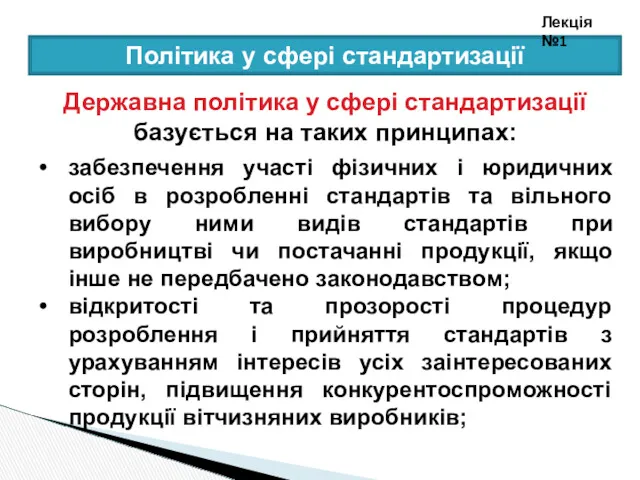 Лекція №1

Політика у сфері стандартизації

Державна політика у сфері стандартизації базується на таких принципах:

• забезпечення участі фізичних і юридичних осіб в розробленні стандартів та вільного вибору ними видів стандартів при виробництві чи постачанні продукції, якщо інше не передбачено законодавством;
• відкритості та прозорості процедур розроблення і прийняття стандартів з урахуванням інтересів усіх заінтересованих сторін, підвищення конкурентоспроможності продукції вітчизняних виробників;